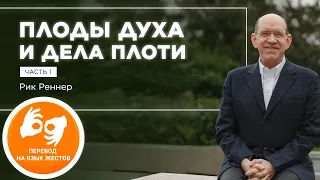 ПЛОДЫ ДУХА И ДЕЛА ПЛОТИ

ЧАСТЬ 1

Рик Реннер

ПЕРЕВОД НА ЯЗЫК ЖЕСТОВ